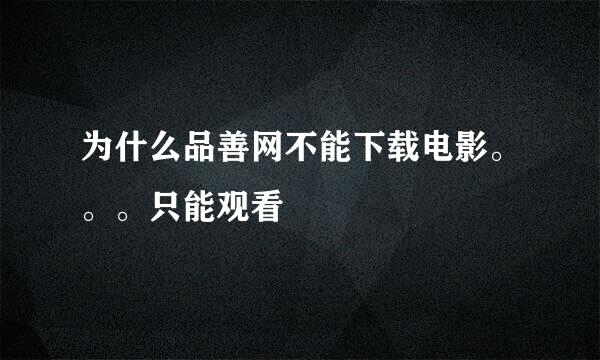 为什么品善网不能下载电影。。。只能观看